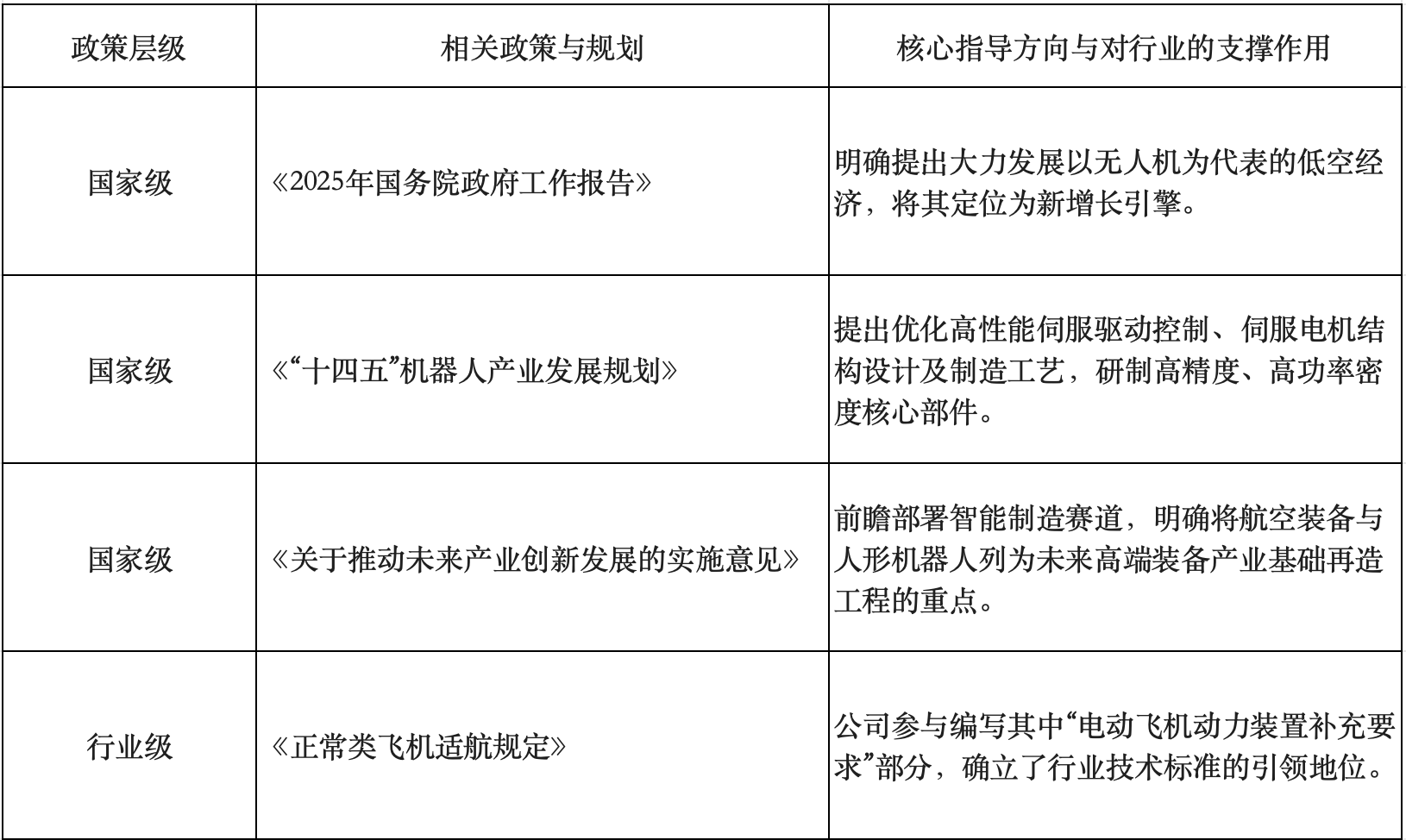 | 政策层级 | 相关政策与规划 | 核心指导方向与对行业的支撑作用 |
|---|---|---|
| 国家级 | 《2025年国务院政府工作报告》 | 明确提出大力发展以无人机为代表的低空经济，将其定位为新增长引擎。 |
| 国家级 | 《“十四五”机器人产业发展规划》 | 提出优化高性能伺服驱动控制、伺服电机结构设计及制造工艺，研制高精度、高功率密度核心部件。 |
| 国家级 | 《关于推动未来产业创新发展的实施意见》 | 前瞻部署智能制造赛道，明确将航空装备与人形机器人列为未来高端装备产业基础再造工程的重点。 |
| 行业级 | 《正常类飞机适航规定》 | 公司参与编写其中“电动飞机动力装置补充要求”部分，确立了行业技术标准的引领地位。 |